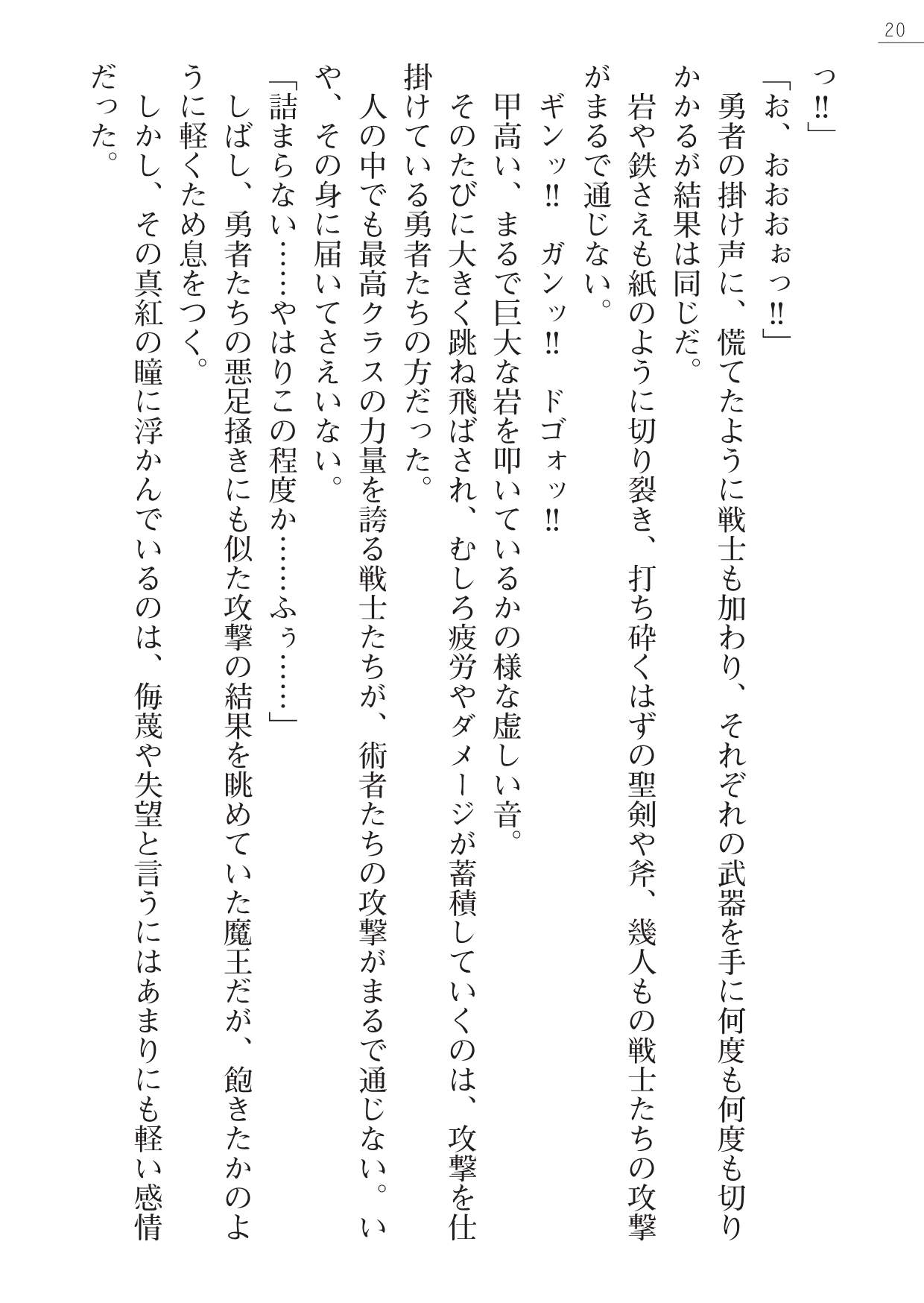 20

っ!!」

「お、おおおぉっ!!」

勇者の掛け声に、慌てたように戦士も加わり、それぞれの武器を手に何度も何度も切りかかるが結果は同じだ。

岩や鉄さえも紙のように切り裂き、打ち砕くはずの聖剣や斧、幾人もの戦士たちの攻撃がまるで通じない。

ギンッ!!　ガンッ!!　ドゴォッ!!

甲高い、まるで巨大な岩を叩いているかの様な虚しい音。

そのたびに大きく跳ね飛ばされ、むしろ疲労やダメージが蓄積していくのは、攻撃を仕掛けている勇者たちの方だった。

人の中でも最高クラスの力量を誇る戦士たちが、術者たちの攻撃がまるで通じない。いや、その身に届いてさえいない。

「詰まらない……やはりこの程度か……ふぅ……」

しばし、勇者たちの悪足掻きにも似た攻撃の結果を眺めていた魔王だが、飽きたかのように軽くため息をつく。

しかし、その真紅の瞳に浮かんでいるのは、侮蔑や失望と言うにはあまりにも軽い感情だった。